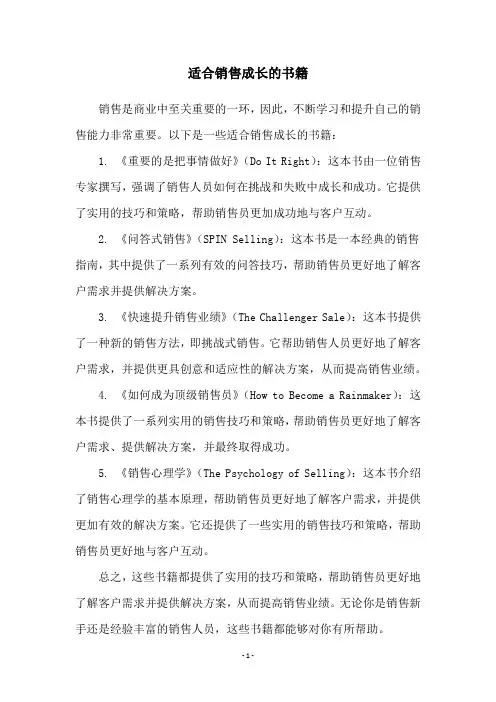 适合销售成长的书籍

销售是商业中至关重要的一环，因此，不断学习和提升自己的销售能力非常重要。以下是一些适合销售成长的书籍：

1. 《重要的是把事情做好》(Do It Right)：这本书由一位销售专家撰写，强调了销售人员如何在挑战和失败中成长和成功。它提供了实用的技巧和策略，帮助销售员更加成功地与客户互动。

2. 《问答式销售》(SPIN Selling)：这本书是一本经典的销售指南，其中提供了一系列有效的问答技巧，帮助销售员更好地了解客户需求并提供解决方案。

3. 《快速提升销售业绩》(The Challenger Sale)：这本书提供了一种新的销售方法，即挑战式销售。它帮助销售人员更好地了解客户需求，并提供更具创意和适应性的解决方案，从而提高销售业绩。

4. 《如何成为顶级销售员》(How to Become a Rainmaker)：这本书提供了一系列实用的销售技巧和策略，帮助销售员更好地了解客户需求、提供解决方案，并最终取得成功。

5. 《销售心理学》(The Psychology of Selling)：这本书介绍了销售心理学的基本原理，帮助销售员更好地了解客户需求，并提供更加有效的解决方案。它还提供了一些实用的销售技巧和策略，帮助销售员更好地与客户互动。

总之，这些书籍都提供了实用的技巧和策略，帮助销售员更好地了解客户需求并提供解决方案，从而提高销售业绩。无论你是销售新手还是经验丰富的销售人员，这些书籍都能够对你有所帮助。

-1-